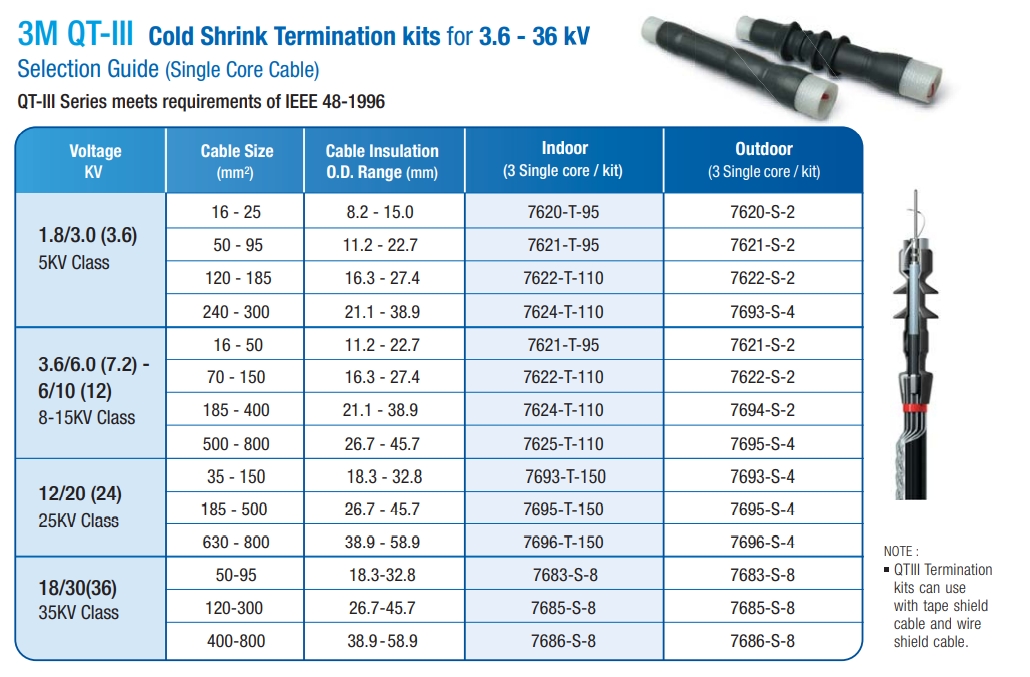 3M QT-III Cold Shrink Termination kits for 3.6 - 36 kV

Selection Guide (Single Core Cable)

QT-III Series meets requirements of IEEE 48-1996

| Voltage KV | Cable Size (mm²) | Cable Insulation O.D. Range (mm) | Indoor (3 Single core / kit) | Outdoor (3 Single core / kit) |
|---|---|---|---|---|
| 1.8/3.0 (3.6) 5KV Class | 16 - 25 | 8.2 - 15.0 | 7620-T-95 | 7620-S-2 |
| | 50 - 95 | 11.2 - 22.7 | 7621-T-95 | 7621-S-2 |
| | 120 - 185 | 16.3 - 27.4 | 7622-T-110 | 7622-S-2 |
| | 240 - 300 | 21.1 - 38.9 | 7624-T-110 | 7693-S-4 |
| 3.6/6.0 (7.2) - 6/10 (12) 8-15KV Class | 16 - 50 | 11.2 - 22.7 | 7621-T-95 | 7621-S-2 |
| | 70 - 150 | 16.3 - 27.4 | 7622-T-110 | 7622-S-2 |
| | 185 - 400 | 21.1 - 38.9 | 7624-T-110 | 7694-S-2 |
| | 500 - 800 | 26.7 - 45.7 | 7625-T-110 | 7695-S-4 |
| 12/20 (24) 25KV Class | 35 - 150 | 18.3 - 32.8 | 7693-T-150 | 7693-S-4 |
| | 185 - 500 | 26.7 - 45.7 | 7695-T-150 | 7695-S-4 |
| | 630 - 800 | 38.9 - 58.9 | 7696-T-150 | 7696-S-4 |
| 18/30(36) 35KV Class | 50-95 | 18.3-32.8 | 7683-S-8 | 7683-S-8 |
| | 120-300 | 26.7-45.7 | 7685-S-8 | 7685-S-8 |
| | 400-800 | 38.9-58.9 | 7686-S-8 | 7686-S-8 |

NOTE :
▪ QTIII Termination kits can use with tape shield cable and wire shield cable.